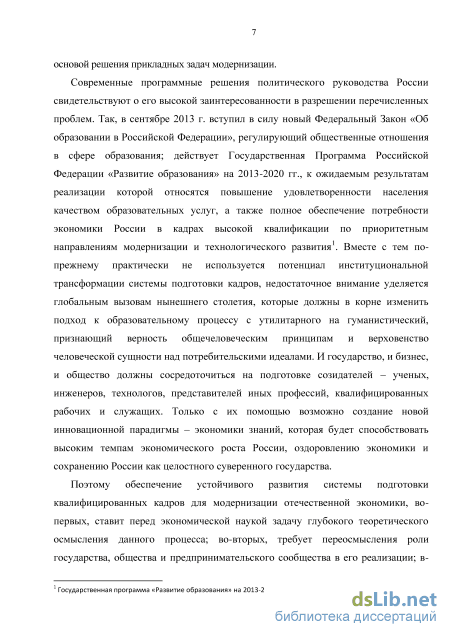 7

основой решения прикладных задач модернизации.

Современные программные решения политического руководства России свидетельствуют о его высокой заинтересованности в разрешении перечисленных проблем. Так, в сентябре 2013 г. вступил в силу новый Федеральный Закон «Об образовании в Российской Федерации», регулирующий общественные отношения в сфере образования; действует Государственная Программа Российской Федерации «Развитие образования» на 2013-2020 гг., к ожидаемым результатам реализации которой относятся повышение удовлетворенности населения качеством образовательных услуг, а также полное обеспечение потребности экономики России в кадрах высокой квалификации по приоритетным направлениям модернизации и технологического развития$^1$. Вместе с тем по-прежнему практически не используется потенциал институциональной трансформации системы подготовки кадров, недостаточное внимание уделяется глобальным вызовам нынешнего столетия, которые должны в корне изменить подход к образовательному процессу с утилитарного на гуманистический, признающий верность общечеловеческим принципам и верховенство человеческой сущности над потребительскими идеалами. И государство, и бизнес, и общество должны сосредоточиться на подготовке созидателей – ученых, инженеров, технологов, представителей иных профессий, квалифицированных рабочих и служащих. Только с их помощью возможно создание новой инновационной парадигмы – экономики знаний, которая будет способствовать высоким темпам экономического роста России, оздоровлению экономики и сохранению России как целостного суверенного государства.

Поэтому обеспечение устойчивого развития системы подготовки квалифицированных кадров для модернизации отечественной экономики, во-первых, ставит перед экономической наукой задачу глубокого теоретического осмысления данного процесса; во-вторых, требует переосмысления роли государства, общества и предпринимательского сообщества в его реализации; в-

$^1$ Государственная программа «Развитие образования» на 2013-2

dsLib.net
библиотека диссертаций